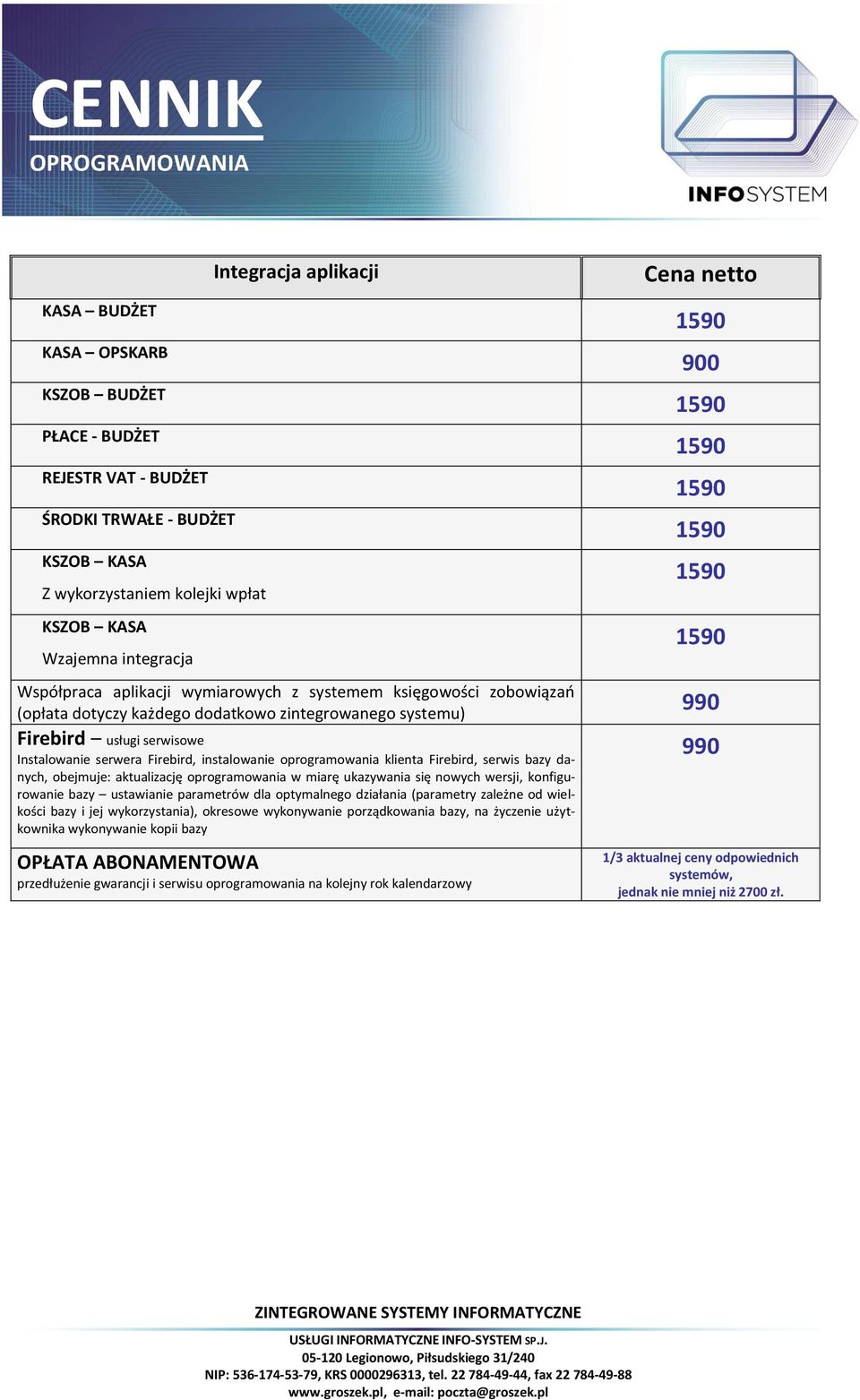 CENNIK
OPROGRAMOWANIA

INFOSYSTEM

| Integracja aplikacji | Cena netto |
|---|---|
| KASA – BUDŻET | 1590 |
| KASA – OPSKARB | 900 |
| KSZOB – BUDŻET | 1590 |
| PŁACE - BUDŻET | 1590 |
| REJESTR VAT - BUDŻET | 1590 |
| ŚRODKI TRWAŁE - BUDŻET | 1590 |
| KSZOB – KASA Z wykorzystaniem kolejki wpłat | 1590 |
| KSZOB – KASA Wzajemna integracja | 1590 |
| Współpraca aplikacji wymiarowych z systemem księgowości zobowiązań (opłata dotyczy każdego dodatkowo zintegrowanego systemu) | 990 |
| Firebird – usługi serwisowe Instalowanie serwera Firebird, instalowanie oprogramowania klienta Firebird, serwis bazy danych, obejmuje: aktualizację oprogramowania w miarę ukazywania się nowych wersji, konfigurowanie bazy – ustawianie parametrów dla optymalnego działania (parametry zależne od wielkości bazy i jej wykorzystania), okresowe wykonywanie porządkowania bazy, na życzenie użytkownika wykonywanie kopii bazy | 990 |
| OPŁATA ABONAMENTOWA przedłużenie gwarancji i serwisu oprogramowania na kolejny rok kalendarzowy | 1/3 aktualnej ceny odpowiednich systemów, jednak nie mniej niż 2700 zł. |

ZINTEGROWANE SYSTEMY INFORMATYCZNE
USŁUGI INFORMATYCZNE INFO-SYSTEM SP.J.
05-120 Legionowo, Piłsudskiego 31/240
NIP: 536-174-53-79, KRS 0000296313, tel. 22 784-49-44, fax 22 784-49-88
www.groszek.pl, e-mail: poczta@groszek.pl